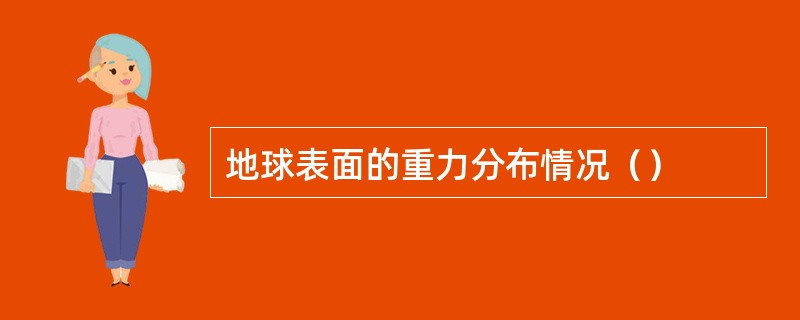 地球表面的重力分布情况（）